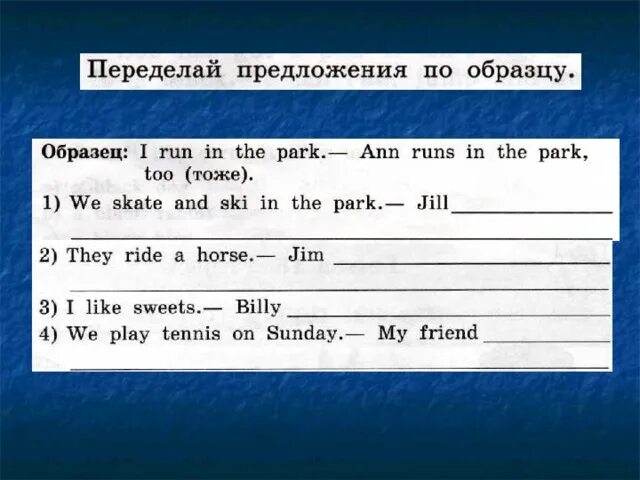 Переделай предложения по образцу.

Образец: I run in the park.— Ann runs in the park, too (тоже).

1) We skate and ski in the park.— Jill ____
____

2) They ride a horse.— Jim ____
____

3) I like sweets.— Billy ____

4) We play tennis on Sunday.— My friend ____
____